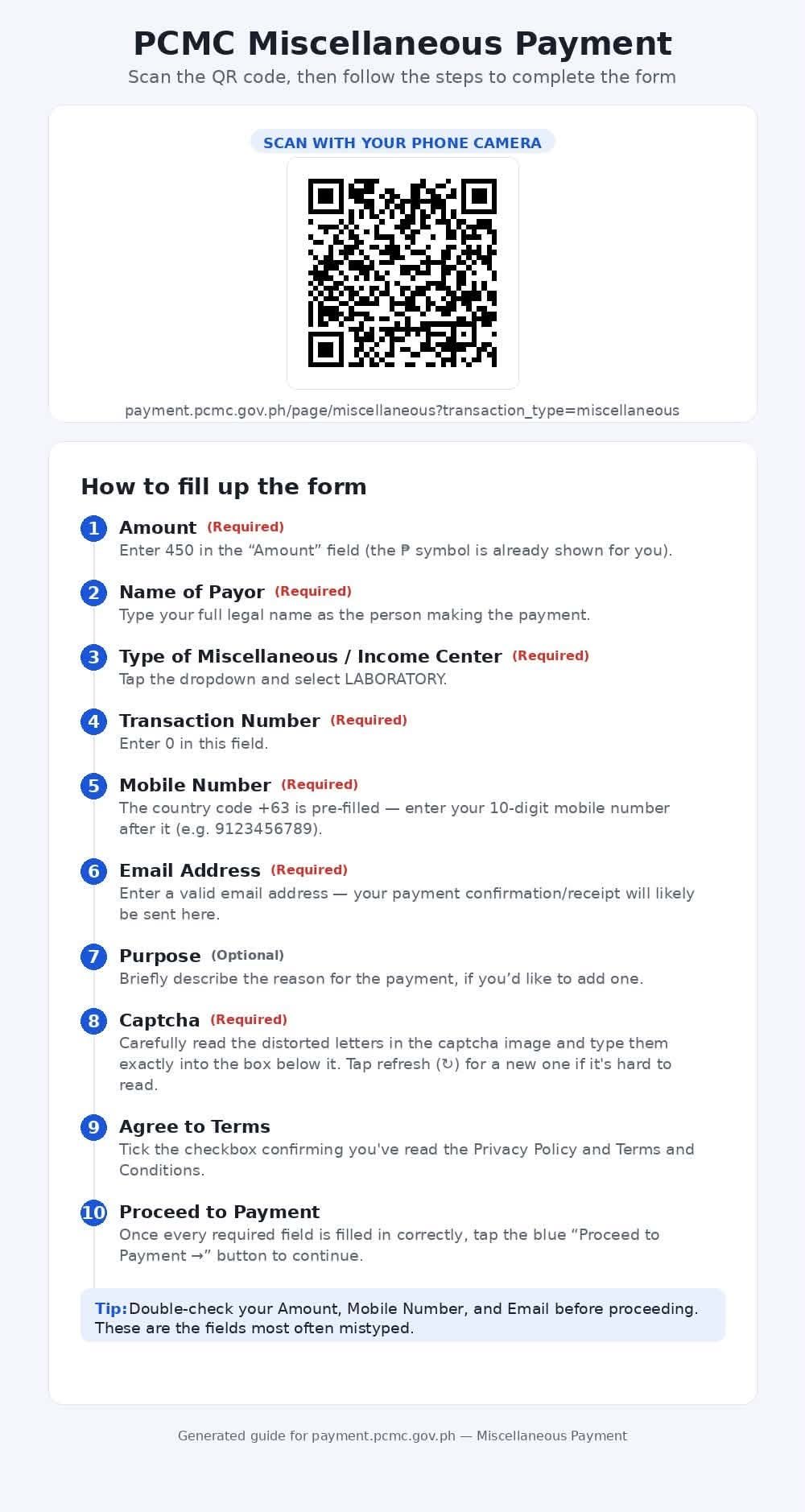 PCMC Miscellaneous Payment

Scan the QR code, then follow the steps to complete the form

SCAN WITH YOUR PHONE CAMERA

payment.pcmc.gov.ph/page/miscellaneous?transaction_type=miscellaneous

How to fill up the form

1 Amount (Required)
Enter 450 in the “Amount” field (the ₱ symbol is already shown for you).

2 Name of Payor (Required)
Type your full legal name as the person making the payment.

3 Type of Miscellaneous / Income Center (Required)
Tap the dropdown and select LABORATORY.

4 Transaction Number (Required)
Enter 0 in this field.

5 Mobile Number (Required)
The country code +63 is pre-filled — enter your 10-digit mobile number after it (e.g. 9123456789).

6 Email Address (Required)
Enter a valid email address — your payment confirmation/receipt will likely be sent here.

7 Purpose (Optional)
Briefly describe the reason for the payment, if you’d like to add one.

8 Captcha (Required)
Carefully read the distorted letters in the captcha image and type them exactly into the box below it. Tap refresh (↻) for a new one if it's hard to read.

9 Agree to Terms
Tick the checkbox confirming you've read the Privacy Policy and Terms and Conditions.

10 Proceed to Payment
Once every required field is filled in correctly, tap the blue “Proceed to Payment →” button to continue.

Tip: Double-check your Amount, Mobile Number, and Email before proceeding. These are the fields most often mistyped.

Generated guide for payment.pcmc.gov.ph — Miscellaneous Payment